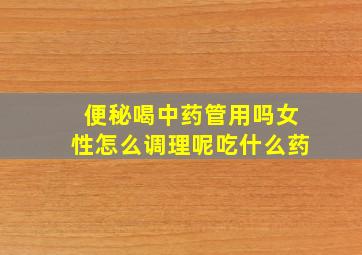 便秘喝中药管用吗女性怎么调理呢吃什么药